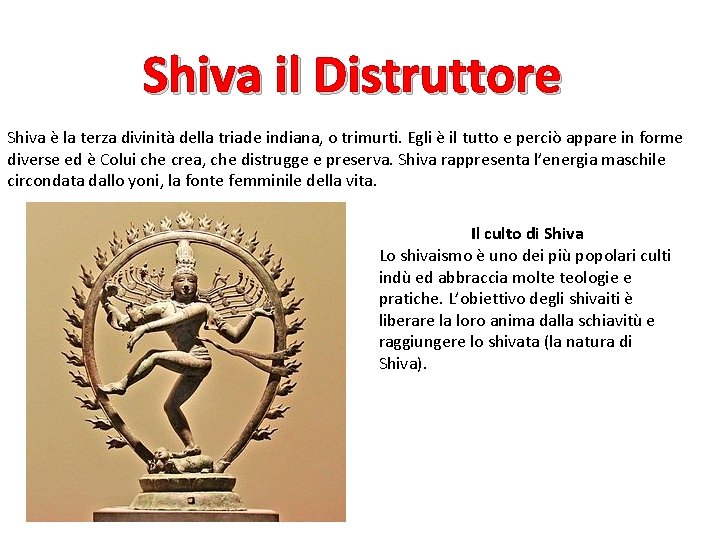 Shiva il Distruttore

Shiva è la terza divinità della triade indiana, o trimurti. Egli è il tutto e perciò appare in forme diverse ed è Colui che crea, che distrugge e preserva. Shiva rappresenta l'energia maschile circondata dallo yoni, la fonte femminile della vita.

Il culto di Shiva

Lo shivaismo è uno dei più popolari culti indù ed abbraccia molte teologie e pratiche. L'obiettivo degli shivaiti è liberare la loro anima dalla schiavitù e raggiungere lo shivata (la natura di Shiva).